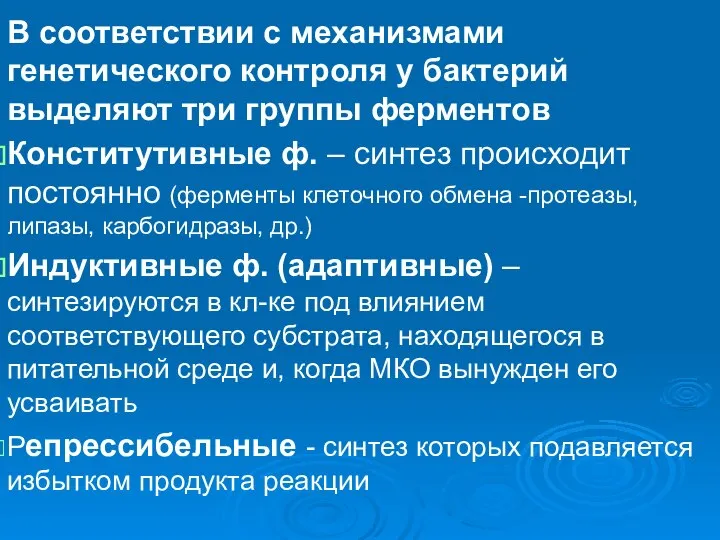 В соответствии с механизмами генетического контроля у бактерий выделяют три группы ферментов

Конститутивные ф. – синтез происходит постоянно (ферменты клеточного обмена -протеазы, липазы, карбогидразы, др.)

Индуктивные ф. (адаптивные) – синтезируются в кл-ке под влиянием соответствующего субстрата, находящегося в питательной среде и, когда МКО вынужден его усваивать

Репрессибельные - синтез которых подавляется избытком продукта реакции